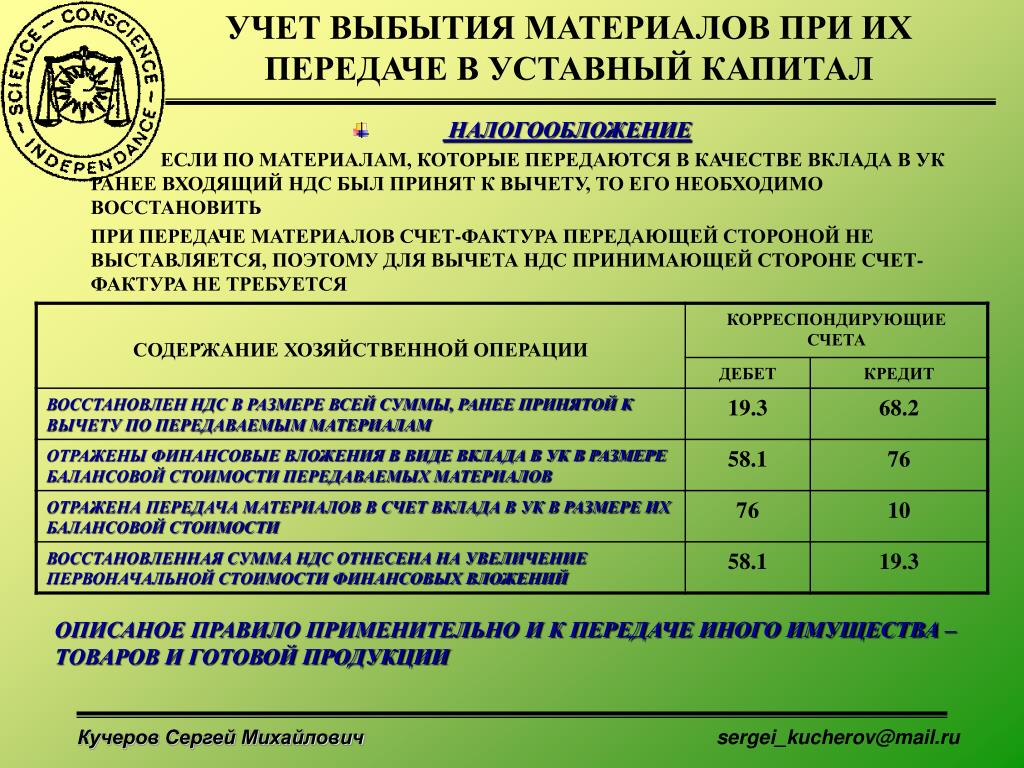 SCIENCE – CONSCIENCE – INDEPENDANCE –

УЧЕТ ВЫБЫТИЯ МАТЕРИАЛОВ ПРИ ИХ ПЕРЕДАЧЕ В УСТАВНЫЙ КАПИТАЛ

НАЛОГООБЛОЖЕНИЕ

ЕСЛИ ПО МАТЕРИАЛАМ, КОТОРЫЕ ПЕРЕДАЮТСЯ В КАЧЕСТВЕ ВКЛАДА В УК РАНЕЕ ВХОДЯЩИЙ НДС БЫЛ ПРИНЯТ К ВЫЧЕТУ, ТО ЕГО НЕОБХОДИМО ВОССТАНОВИТЬ

ПРИ ПЕРЕДАЧЕ МАТЕРИАЛОВ СЧЕТ-ФАКТУРА ПЕРЕДАЮЩЕЙ СТОРОНОЙ НЕ ВЫСТАВЛЯЕТСЯ, ПОЭТОМУ ДЛЯ ВЫЧЕТА НДС ПРИНИМАЮЩЕЙ СТОРОНЕ СЧЕТ-ФАКТУРА НЕ ТРЕБУЕТСЯ

| СОДЕРЖАНИЕ ХОЗЯЙСТВЕННОЙ ОПЕРАЦИИ | КОРРЕСПОНДИРУЮЩИЕ СЧЕТА | |
|---|---|---|
| | ДЕБЕТ | КРЕДИТ |
| ВОССТАНОВЛЕН НДС В РАЗМЕРЕ ВСЕЙ СУММЫ, РАНЕЕ ПРИНЯТОЙ К ВЫЧЕТУ ПО ПЕРЕДАВАЕМЫМ МАТЕРИАЛАМ | 19.3 | 68.2 |
| ОТРАЖЕНЫ ФИНАНСОВЫЕ ВЛОЖЕНИЯ В ВИДЕ ВКЛАДА В УК В РАЗМЕРЕ БАЛАНСОВОЙ СТОИМОСТИ ПЕРЕДАВАЕМЫХ МАТЕРИАЛОВ | 58.1 | 76 |
| ОТРАЖЕНА ПЕРЕДАЧА МАТЕРИАЛОВ В СЧЕТ ВКЛАДА В УК В РАЗМЕРЕ ИХ БАЛАНСОВОЙ СТОИМОСТИ | 76 | 10 |
| ВОССТАНОВЛЕННАЯ СУММА НДС ОТНЕСЕНА НА УВЕЛИЧЕНИЕ ПЕРВОНАЧАЛЬНОЙ СТОИМОСТИ ФИНАНСОВЫХ ВЛОЖЕНИЙ | 58.1 | 19.3 |

ОПИСАНОЕ ПРАВИЛО ПРИМЕНИТЕЛЬНО И К ПЕРЕДАЧЕ ИНОГО ИМУЩЕСТВА – ТОВАРОВ И ГОТОВОЙ ПРОДУКЦИИ

Кучеров Сергей Михайлович

sergei_kucherov@mail.ru